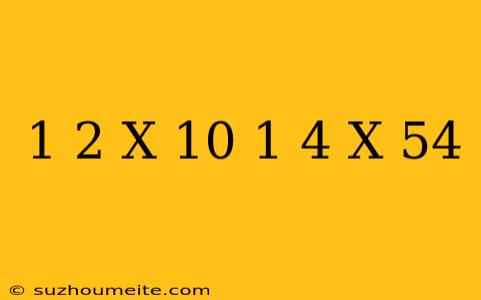 1 2 X 10 1 4 X 54

© suzhoumeite.com